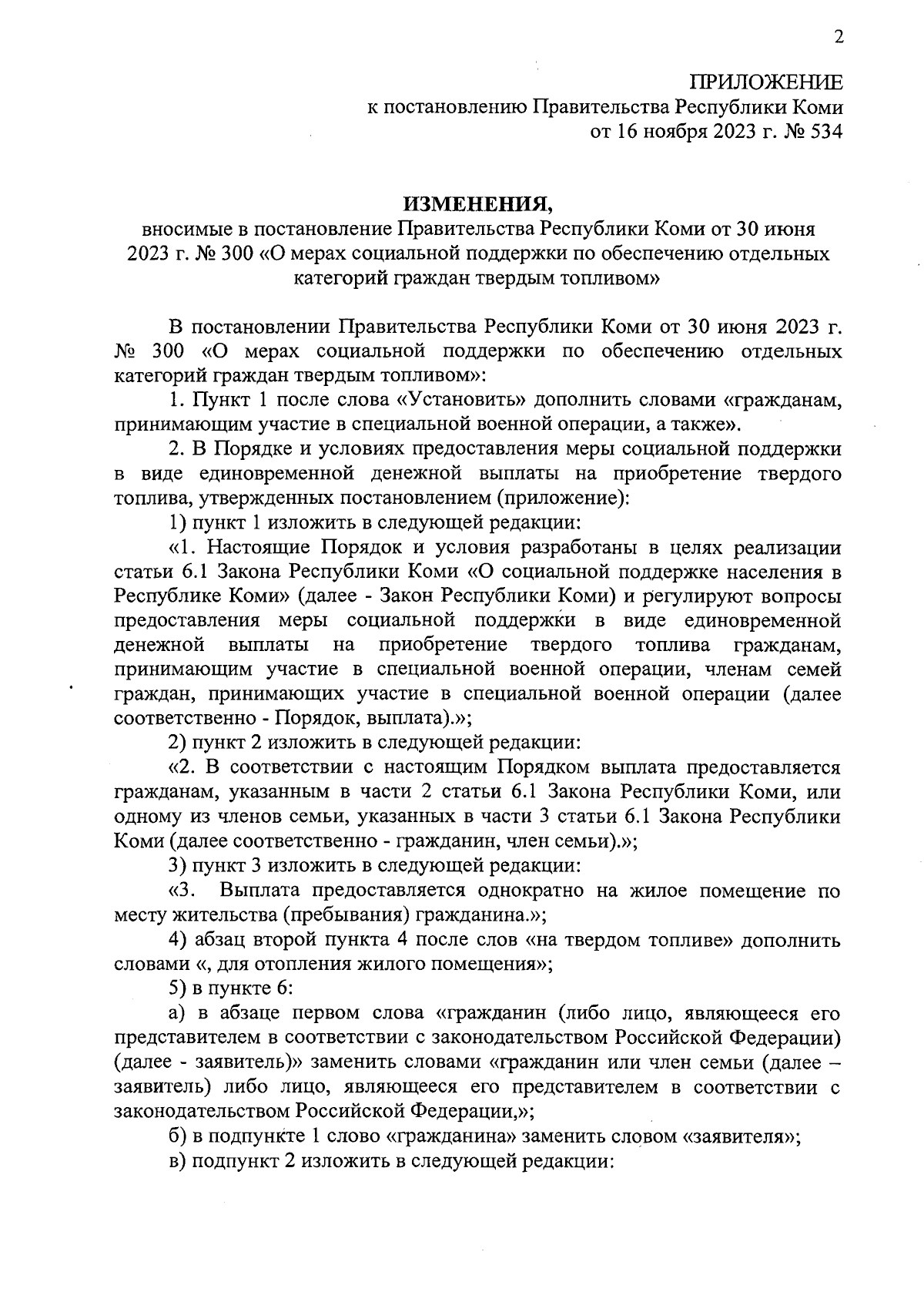 2

ПРИЛОЖЕНИЕ
к постановлению Правительства Республики Коми
от 16 ноября 2023 г. № 534

ИЗМЕНЕНИЯ,
вносимые в постановление Правительства Республики Коми от 30 июня 2023 г. № 300 «О мерах социальной поддержки по обеспечению отдельных категорий граждан твердым топливом»

В постановлении Правительства Республики Коми от 30 июня 2023 г. № 300 «О мерах социальной поддержки по обеспечению отдельных категорий граждан твердым топливом»:

1. Пункт 1 после слова «Установить» дополнить словами «гражданам, принимающим участие в специальной военной операции, а также».

2. В Порядке и условиях предоставления меры социальной поддержки в виде единовременной денежной выплаты на приобретение твердого топлива, утвержденных постановлением (приложение):

1) пункт 1 изложить в следующей редакции:

«1. Настоящие Порядок и условия разработаны в целях реализации статьи 6.1 Закона Республики Коми «О социальной поддержке населения в Республике Коми» (далее - Закон Республики Коми) и регулируют вопросы предоставления меры социальной поддержки в виде единовременной денежной выплаты на приобретение твердого топлива гражданам, принимающим участие в специальной военной операции, членам семей граждан, принимающих участие в специальной военной операции (далее соответственно - Порядок, выплата).»;

2) пункт 2 изложить в следующей редакции:

«2. В соответствии с настоящим Порядком выплата предоставляется гражданам, указанным в части 2 статьи 6.1 Закона Республики Коми, или одному из членов семьи, указанных в части 3 статьи 6.1 Закона Республики Коми (далее соответственно - гражданин, член семьи).»;

3) пункт 3 изложить в следующей редакции:

«3. Выплата предоставляется однократно на жилое помещение по месту жительства (пребывания) гражданина.»;

4) абзац второй пункта 4 после слов «на твердом топливе» дополнить словами «, для отопления жилого помещения»;

5) в пункте 6:

а) в абзаце первом слова «гражданин (либо лицо, являющееся его представителем в соответствии с законодательством Российской Федерации) (далее - заявитель)» заменить словами «гражданин или член семьи (далее – заявитель) либо лицо, являющееся его представителем в соответствии с законодательством Российской Федерации,»;

б) в подпункте 1 слово «гражданина» заменить словом «заявителя»;

в) подпункт 2 изложить в следующей редакции: